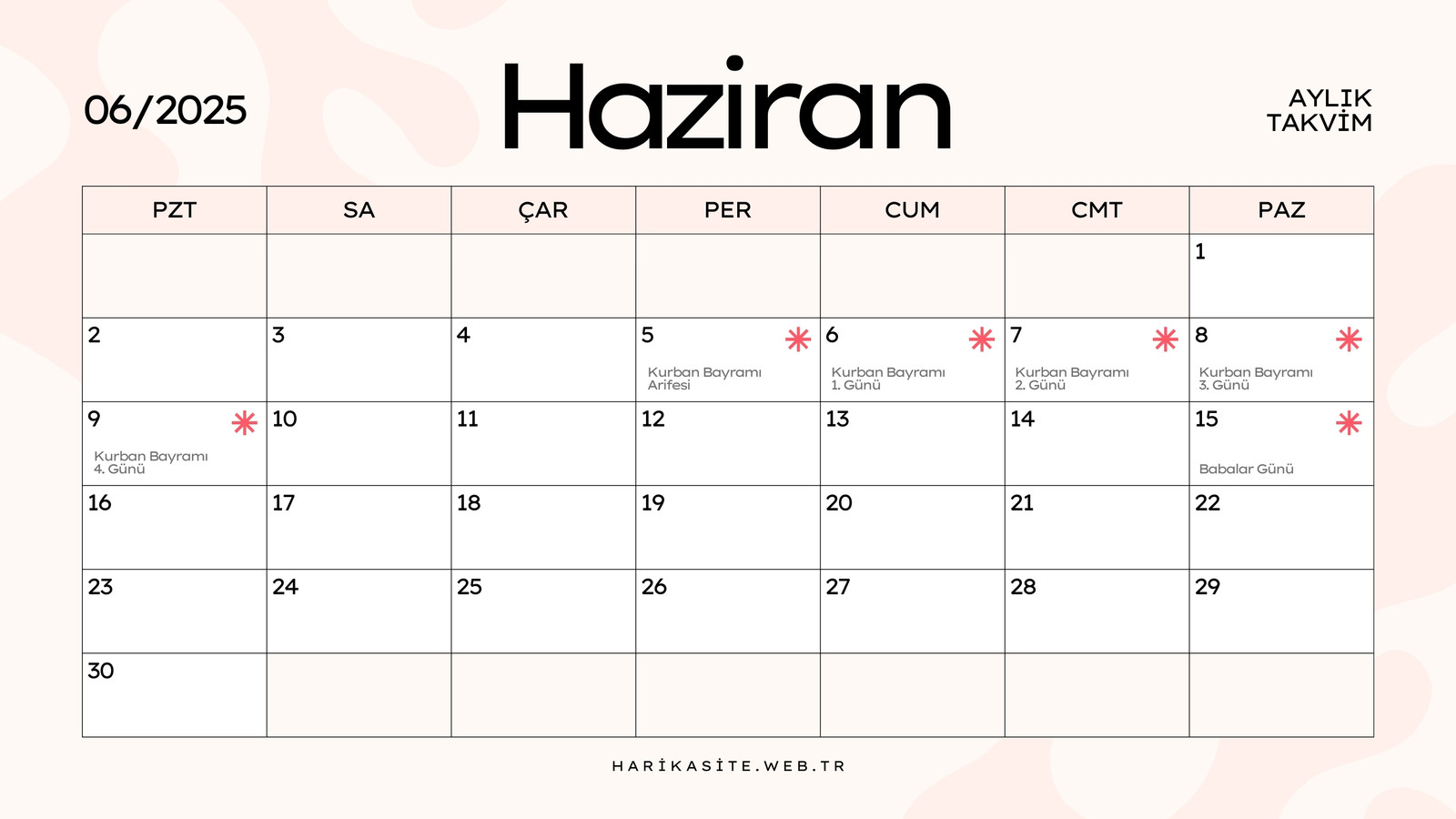 06/2025

Haziran

AYLIK
TAKVİM

| PZT | SA | ÇAR | PER | CUM | CMT | PAZ |
|---|---|---|---|---|---|---|
| | | | | | | 1 |
| 2 | 3 | 4 | 5 Kurban Bayramı Arifesi | 6 Kurban Bayramı 1. Günü | 7 Kurban Bayramı 2. Günü | 8 Kurban Bayramı 3. Günü |
| 9 Kurban Bayramı 4. Günü | 10 | 11 | 12 | 13 | 14 | 15 Babalar Günü |
| 16 | 17 | 18 | 19 | 20 | 21 | 22 |
| 23 | 24 | 25 | 26 | 27 | 28 | 29 |
| 30 | | | | | | |

HARİKASİTE.WEB.TR